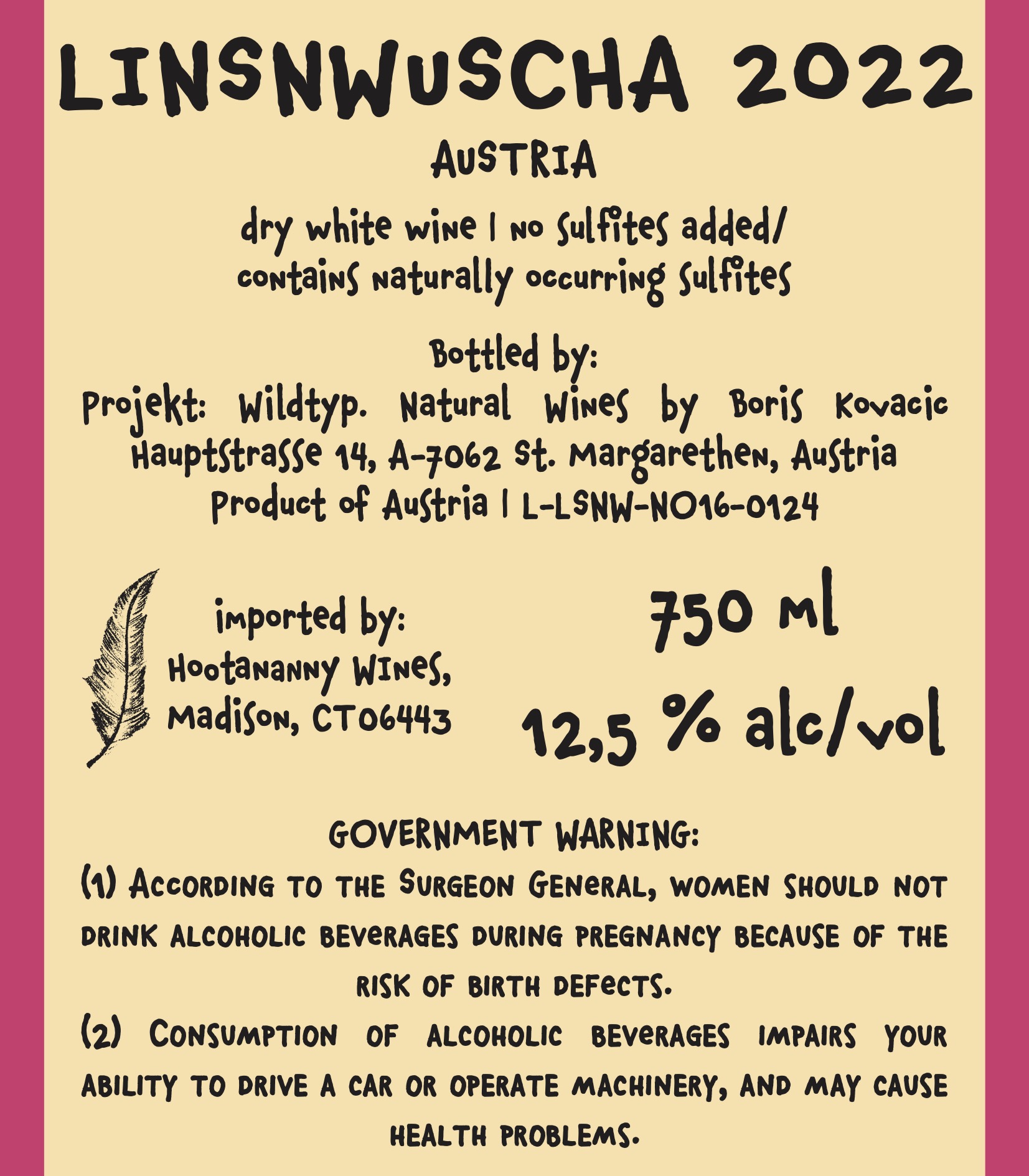 LINSNWUSCHA 2022

AUSTRIA

dry white wine | no sulfites added/ contains naturally occurring sulfites

Bottled by:
Projekt: Wildtyp. Natural Wines by Boris Kovacic
Hauptstrasse 14, A-7062 St. Margarethen, Austria
Product of Austria | L-LSNW-NO16-0124

imported by:
Hootananny Wines,
Madison, CT06443

750 ml

12,5 % alc/vol

GOVERNMENT WARNING:
(1) According to the Surgeon General, women should not drink alcoholic beverages during pregnancy because of the risk of birth defects.
(2) Consumption of alcoholic beverages impairs your ability to drive a car or operate machinery, and may cause health problems.